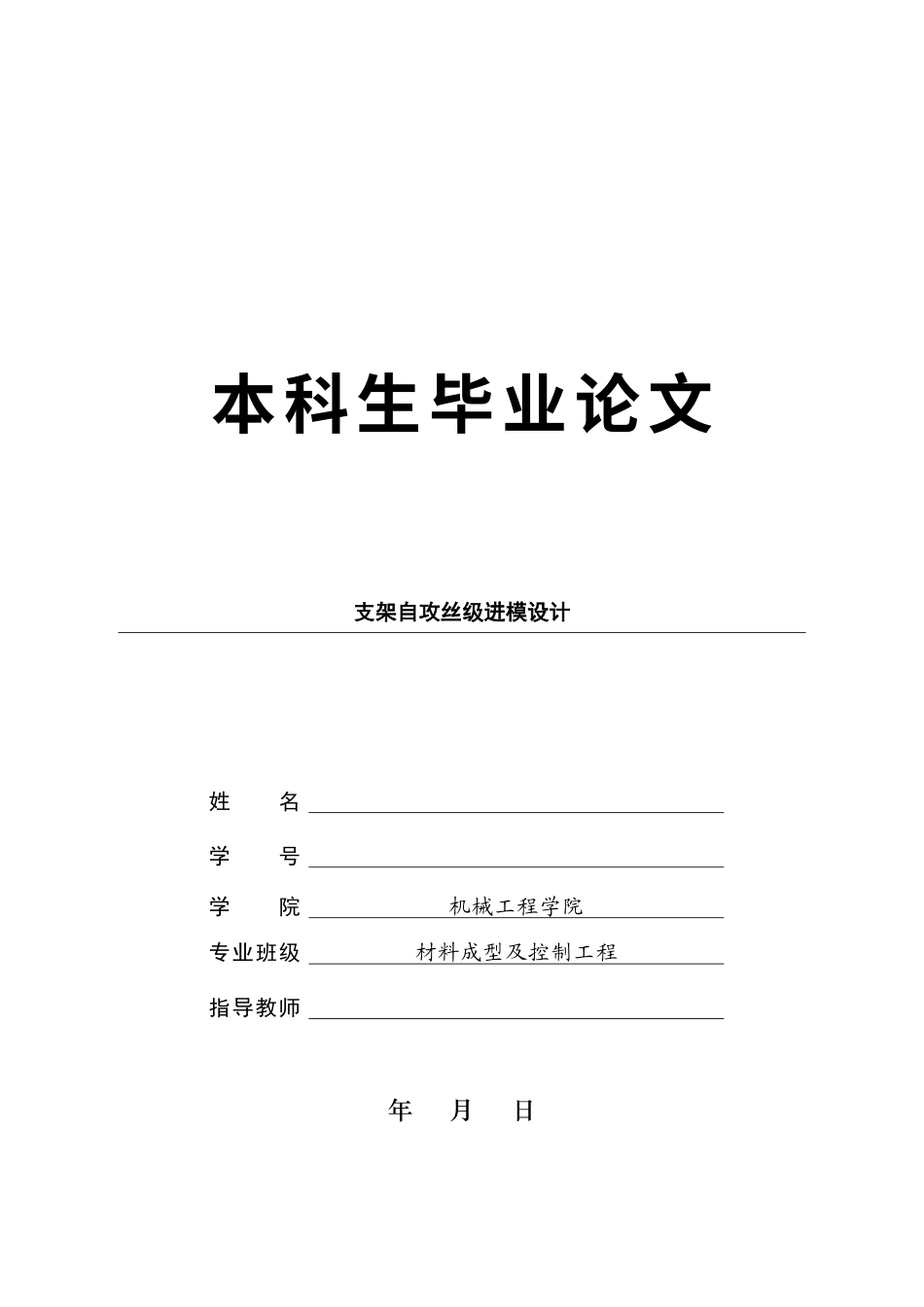 本科生毕业论文

支架自攻丝级进模设计

姓　　名

学　　号

学　　院　机械工程学院

专业班级　材料成型及控制工程

指导教师

年　　月　　日